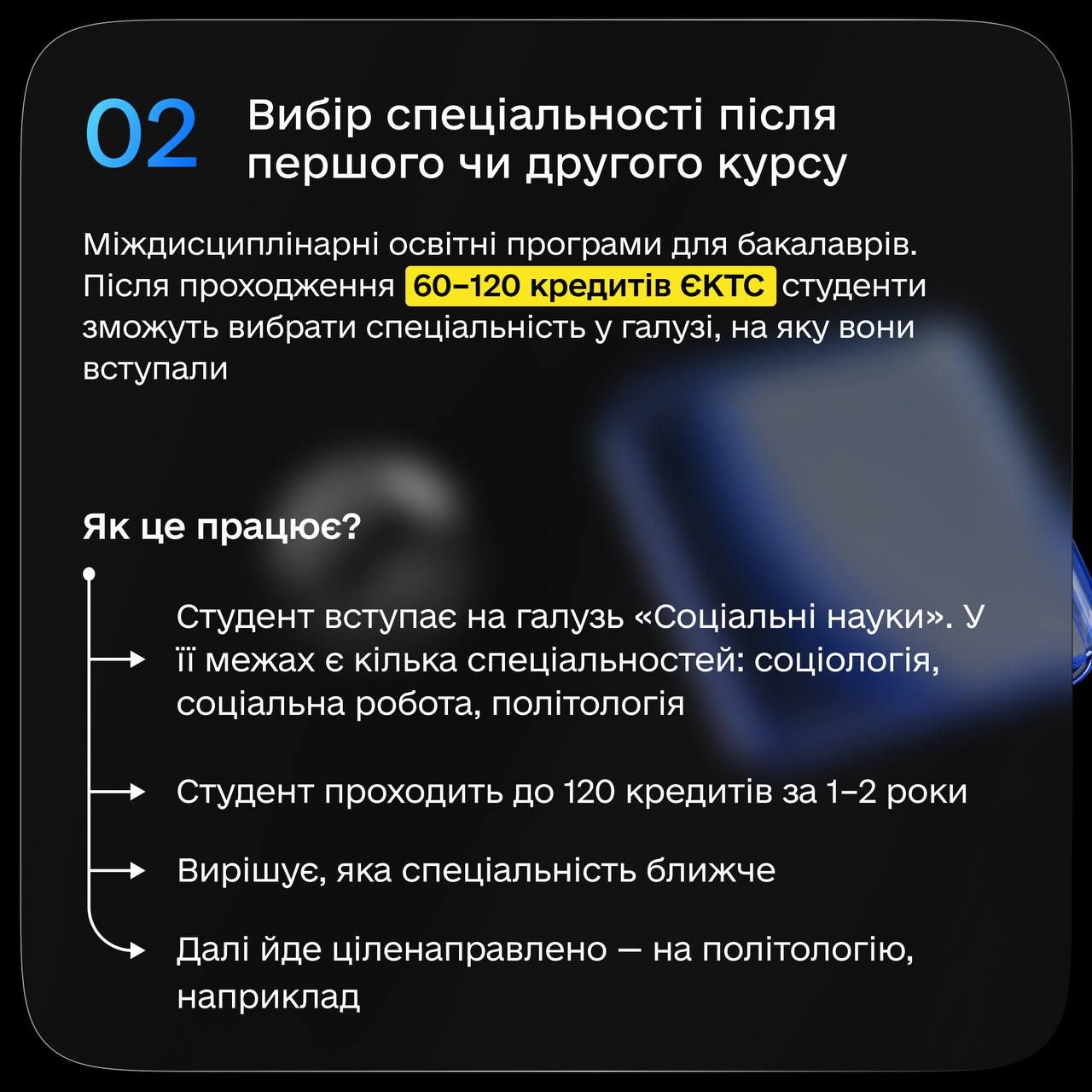 02 Вибір спеціальності після першого чи другого курсу

Міждисциплінарні освітні програми для бакалаврів. Після проходження 60–120 кредитів ЄКТС студенти зможуть вибрати спеціальність у галузі, на яку вони вступали

Як це працює?

Студент вступає на галузь «Соціальні науки». У її межах є кілька спеціальностей: соціологія, соціальна робота, політологія

Студент проходить до 120 кредитів за 1–2 роки

Вирішує, яка спеціальність ближче

Далі йде ціленаправлено — на політологію, наприклад